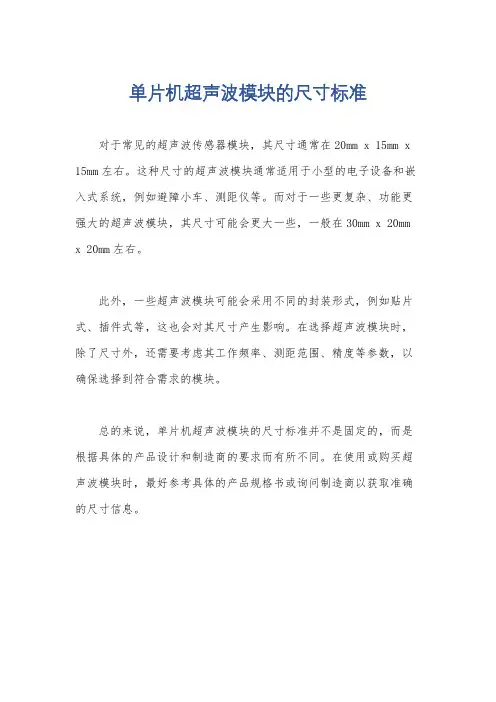 单片机超声波模块的尺寸标准

对于常见的超声波传感器模块，其尺寸通常在 20mm x 15mm x 15mm 左右。这种尺寸的超声波模块通常适用于小型的电子设备和嵌入式系统，例如避障小车、测距仪等。而对于一些更复杂、功能更强大的超声波模块，其尺寸可能会更大一些，一般在 30mm x 20mm x 20mm 左右。

此外，一些超声波模块可能会采用不同的封装形式，例如贴片式、插件式等，这也会对其尺寸产生影响。在选择超声波模块时，除了尺寸外，还需要考虑其工作频率、测距范围、精度等参数，以确保选择到符合需求的模块。

总的来说，单片机超声波模块的尺寸标准并不是固定的，而是根据具体的产品设计和制造商的要求而有所不同。在使用或购买超声波模块时，最好参考具体的产品规格书或询问制造商以获取准确的尺寸信息。